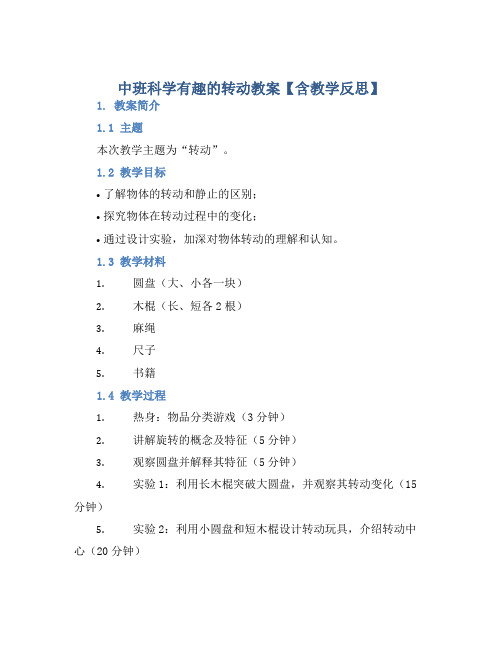 中班科学有趣的转动教案【含教学反思】

1. 教案简介

1.1 主题

本次教学主题为“转动”。

1.2 教学目标

• 了解物体的转动和静止的区别；

• 探究物体在转动过程中的变化；

• 通过设计实验，加深对物体转动的理解和认知。

1.3 教学材料

1. 圆盘（大、小各一块）

2. 木棍（长、短各 2 根）

3. 麻绳

4. 尺子

5. 书籍

1.4 教学过程

1. 热身：物品分类游戏（3 分钟）

2. 讲解旋转的概念及特征（5 分钟）

3. 观察圆盘并解释其特征（5 分钟）

4. 实验 1：利用长木棍突破大圆盘，并观察其转动变化（15 分钟）

5. 实验 2：利用小圆盘和短木棍设计转动玩具，介绍转动中心（20 分钟）